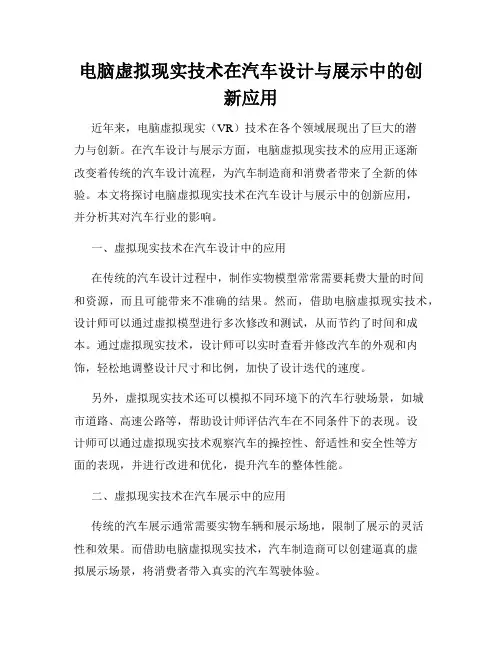 电脑虚拟现实技术在汽车设计与展示中的创新应用

近年来，电脑虚拟现实（VR）技术在各个领域展现出了巨大的潜力与创新。在汽车设计与展示方面，电脑虚拟现实技术的应用正逐渐改变着传统的汽车设计流程，为汽车制造商和消费者带来了全新的体验。本文将探讨电脑虚拟现实技术在汽车设计与展示中的创新应用，并分析其对汽车行业的影响。

一、虚拟现实技术在汽车设计中的应用

在传统的汽车设计过程中，制作实物模型常常需要耗费大量的时间和资源，而且可能带来不准确的结果。然而，借助电脑虚拟现实技术，设计师可以通过虚拟模型进行多次修改和测试，从而节约了时间和成本。通过虚拟现实技术，设计师可以实时查看并修改汽车的外观和内饰，轻松地调整设计尺寸和比例，加快了设计迭代的速度。

另外，虚拟现实技术还可以模拟不同环境下的汽车行驶场景，如城市道路、高速公路等，帮助设计师评估汽车在不同条件下的表现。设计师可以通过虚拟现实技术观察汽车的操控性、舒适性和安全性等方面的表现，并进行改进和优化，提升汽车的整体性能。

二、虚拟现实技术在汽车展示中的应用

传统的汽车展示通常需要实物车辆和展示场地，限制了展示的灵活性和效果。而借助电脑虚拟现实技术，汽车制造商可以创建逼真的虚拟展示场景，将消费者带入真实的汽车驾驶体验。